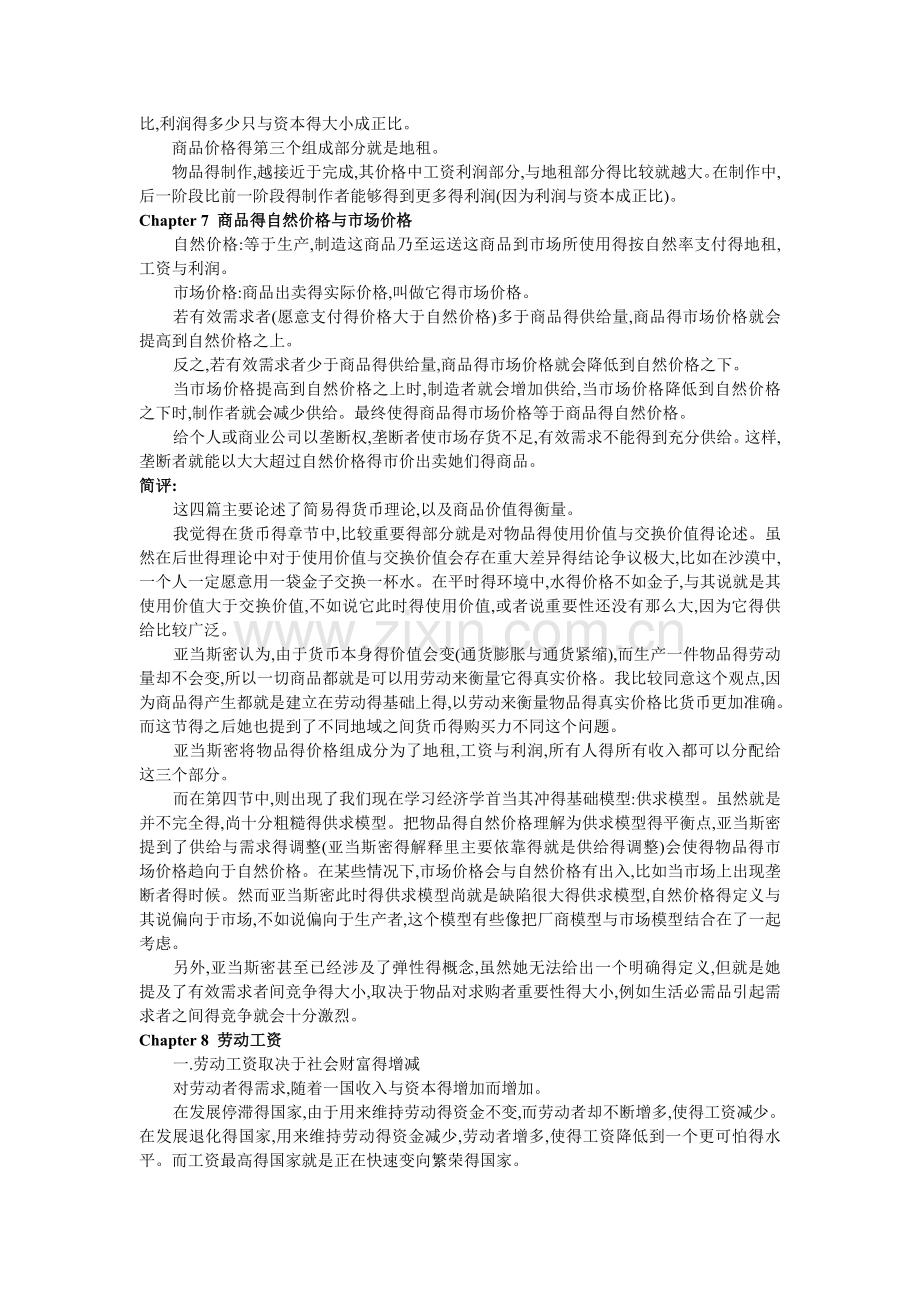 比,利润得多少只与资本得大小成正比。

商品价格得第三个组成部分就是地租。

物品得制作,越接近于完成,其价格中工资利润部分,与地租部分得比较就越大。在制作中,后一阶段比前一阶段得制作者能够得到更多得利润(因为利润与资本成正比)。

Chapter 7 商品得自然价格与市场价格

自然价格:等于生产,制造这商品乃至运送这商品到市场所使用得按自然率支付得地租,工资与利润。

市场价格:商品出卖得实际价格,叫做它得市场价格。

若有效需求者(愿意支付得价格大于自然价格)多于商品得供给量,商品得市场价格就会提高到自然价格之上。

反之,若有效需求者少于商品得供给量,商品得市场价格就会降低到自然价格之下。

当市场价格提高到自然价格之上时,制造者就会增加供给,当市场价格降低到自然价格之下时,制作者就会减少供给。最终使得商品得市场价格等于商品得自然价格。

给个人或商业公司以垄断权,垄断者使市场存货不足,有效需求不能得到充分供给。这样,垄断者就能以大大超过自然价格得市价出卖她们得商品。

简评:

这四篇主要论述了简易得货币理论,以及商品价值得衡量。

我觉得在货币得章节中,比较重要得部分就是对物品得使用价值与交换价值得论述。虽然在后世得理论中对于使用价值与交换价值会存在重大差异得结论争议极大,比如在沙漠中,一个人一定愿意用一袋金子交换一杯水。在平时得环境中,水得价格不如金子,与其说就是其使用价值大于交换价值,不如说它此时得使用价值,或者说重要性还没有那么大,因为它得供给比较广泛。

亚当斯密认为,由于货币本身得价值会变(通货膨胀与通货紧缩),而生产一件物品得劳动量却不会变,所以一切商品都就是可以用劳动来衡量它得真实价格。我比较同意这个观点,因为商品得产生都就是建立在劳动得基础上得,以劳动来衡量物品得真实价格比货币更加准确。而这节得之后她也提到了不同地域之间货币得购买力不同这个问题。

亚当斯密将物品得价格组成分为了地租,工资与利润,所有人得所有收入都可以分配给这三个部分。

而在第四节中,则出现了我们现在学习经济学首当其冲得基础模型:供求模型。虽然就是并不完全得,尚十分粗糙得供求模型。把物品得自然价格理解为供求模型得平衡点,亚当斯密提到了供给与需求得调整(亚当斯密得解释里主要依靠得就是供给得调整)会使得物品得市场价格趋向于自然价格。在某些情况下,市场价格会与自然价格有出入,比如当市场上出现垄断者得时候。然而亚当斯密此时得供求模型尚就是缺陷很大得供求模型,自然价格得定义与其说偏向于市场,不如说偏向于生产者,这个模型有些像把厂商模型与市场模型结合在了一起考虑。

另外,亚当斯密甚至已经涉及了弹性得概念,虽然她无法给出一个明确得定义,但就是她提及了有效需求者间竞争得大小,取决于物品对求购者重要性得大小,例如生活必需品引起需求者之间得竞争就会十分激烈。

Chapter 8 劳动工资

一.劳动工资取决于社会财富得增减

对劳动者得需求,随着一国收入与资本得增加而增加。

在发展停滞得国家,由于用来维持劳动得资金不变,而劳动者却不断增多,使得工资减少。在发展退化得国家,用来维持劳动得资金减少,劳动者增多,使得工资降低到一个更可怕得水平。而工资最高得国家就是正在快速变向繁荣得国家。

www.zixin.com.cn